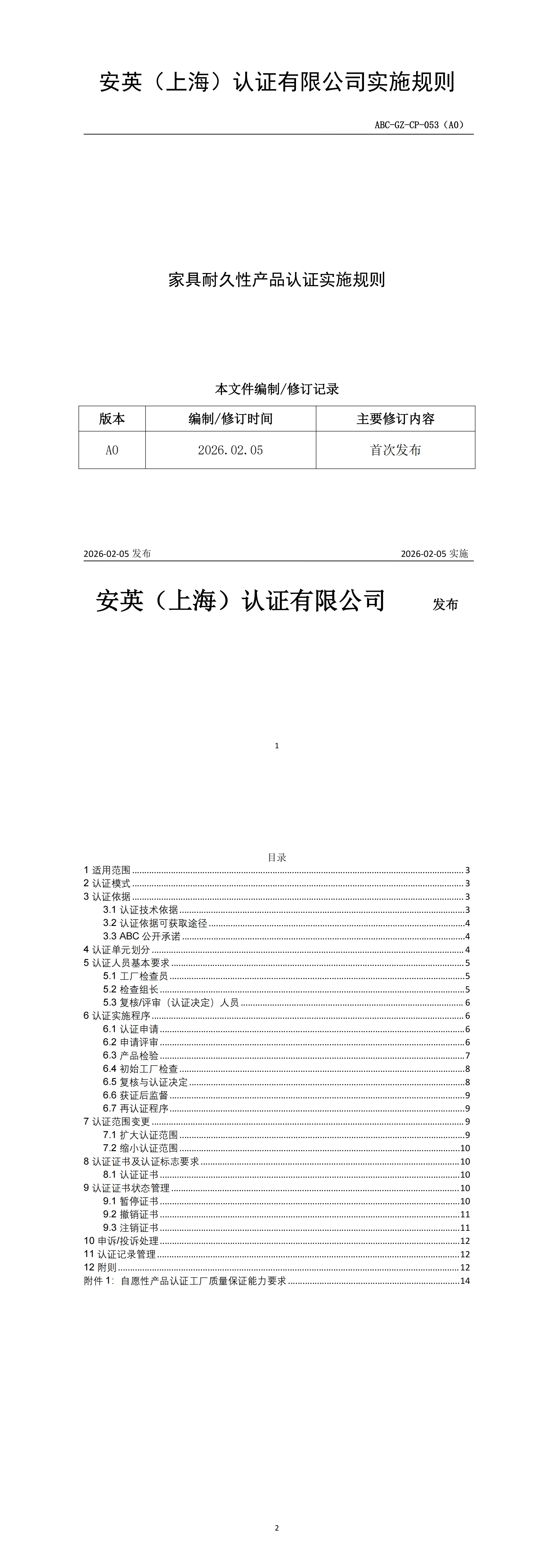 安英（上海）认证有限公司实施规则

ABC-GZ-CP-053（A0）

家具耐久性产品认证实施规则

本文件编制/修订记录

| 版本 | 编制/修订时间 | 主要修订内容 |
|---|---|---|
| A0 | 2026.02.05 | 首次发布 |

2026-02-05 发布　　2026-02-05 实施

安英（上海）认证有限公司　发布

1

目录

1 适用范围 3
2 认证模式 3
3 认证依据 3
3.1 认证技术依据 3
3.2 认证依据可获取途径 4
3.3 ABC 公开承诺 4
4 认证单元划分 4
5 认证人员基本要求 5
5.1 工厂检查员 5
5.2 检查组长 5
5.3 复核/评审（认证决定）人员 6
6 认证实施程序 6
6.1 认证申请 6
6.2 申请评审 6
6.3 产品检验 7
6.4 初始工厂检查 8
6.5 复核与认证决定 8
6.6 获证后监督 9
6.7 再认证程序 9
7 认证范围变更 9
7.1 扩大认证范围 9
7.2 缩小认证范围 10
8 认证证书及认证标志要求 10
8.1 认证证书 10
9 认证证书状态管理 10
9.1 暂停证书 10
9.2 撤销证书 11
9.3 注销证书 11
10 申诉/投诉处理 12
11 认证记录管理 12
12 附则 12
附件 1：自愿性产品认证工厂质量保证能力要求 14

2